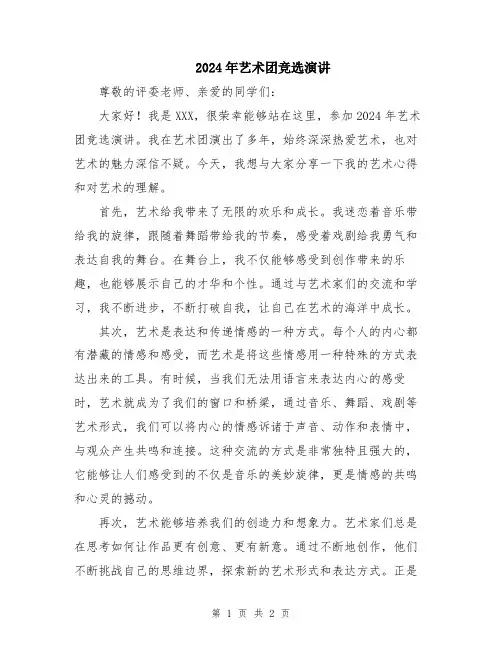 2024年艺术团竞选演讲

尊敬的评委老师、亲爱的同学们：

大家好！我是XXX，很荣幸能够站在这里，参加2024年艺术团竞选演讲。我在艺术团演出了多年，始终深深热爱艺术，也对艺术的魅力深信不疑。今天，我想与大家分享一下我的艺术心得和对艺术的理解。

首先，艺术给我带来了无限的欢乐和成长。我迷恋着音乐带给我的旋律，跟随着舞蹈带给我的节奏，感受着戏剧给我勇气和表达自我的舞台。在舞台上，我不仅能够感受到创作带来的乐趣，也能够展示自己的才华和个性。通过与艺术家们的交流和学习，我不断进步，不断打破自我，让自己在艺术的海洋中成长。

其次，艺术是表达和传递情感的一种方式。每个人的内心都有潜藏的情感和感受，而艺术是将这些情感用一种特殊的方式表达出来的工具。有时候，当我们无法用语言来表达内心的感受时，艺术就成为了我们的窗口和桥梁，通过音乐、舞蹈、戏剧等艺术形式，我们可以将内心的情感诉诸于声音、动作和表情中，与观众产生共鸣和连接。这种交流的方式是非常独特且强大的，它能够让人们感受到的不仅是音乐的美妙旋律，更是情感的共鸣和心灵的撼动。

再次，艺术能够培养我们的创造力和想象力。艺术家们总是在思考如何让作品更有创意、更有新意。通过不断地创作，他们不断挑战自己的思维边界，探索新的艺术形式和表达方式。正是

第 1 页 共 2 页